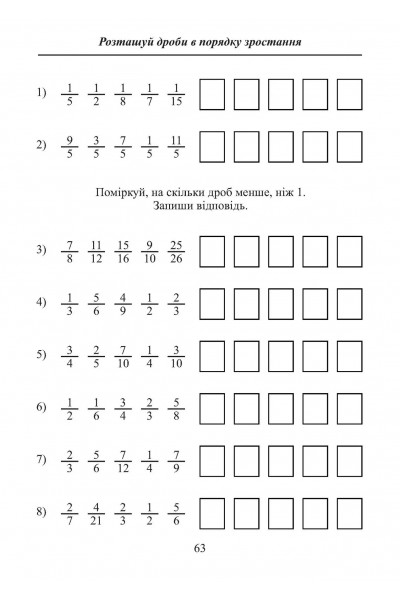 Розташуй дроби в порядку зростання

1) $\frac{1}{5}$ $\frac{1}{2}$ $\frac{1}{8}$ $\frac{1}{7}$ $\frac{1}{15}$

2) $\frac{9}{5}$ $\frac{3}{5}$ $\frac{7}{5}$ $\frac{1}{5}$ $\frac{11}{5}$

Поміркуй, на скільки дроб менше, ніж 1.
Запиши відповідь.

3) $\frac{7}{8}$ $\frac{11}{12}$ $\frac{15}{16}$ $\frac{9}{10}$ $\frac{25}{26}$

4) $\frac{1}{3}$ $\frac{5}{6}$ $\frac{4}{9}$ $\frac{1}{2}$ $\frac{2}{3}$

5) $\frac{3}{4}$ $\frac{2}{5}$ $\frac{7}{10}$ $\frac{1}{4}$ $\frac{3}{10}$

6) $\frac{1}{2}$ $\frac{1}{6}$ $\frac{3}{4}$ $\frac{2}{3}$ $\frac{5}{8}$

7) $\frac{2}{3}$ $\frac{5}{6}$ $\frac{7}{12}$ $\frac{1}{4}$ $\frac{7}{9}$

8) $\frac{2}{7}$ $\frac{4}{21}$ $\frac{2}{3}$ $\frac{1}{2}$ $\frac{5}{6}$

63